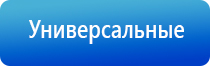 Универсальные